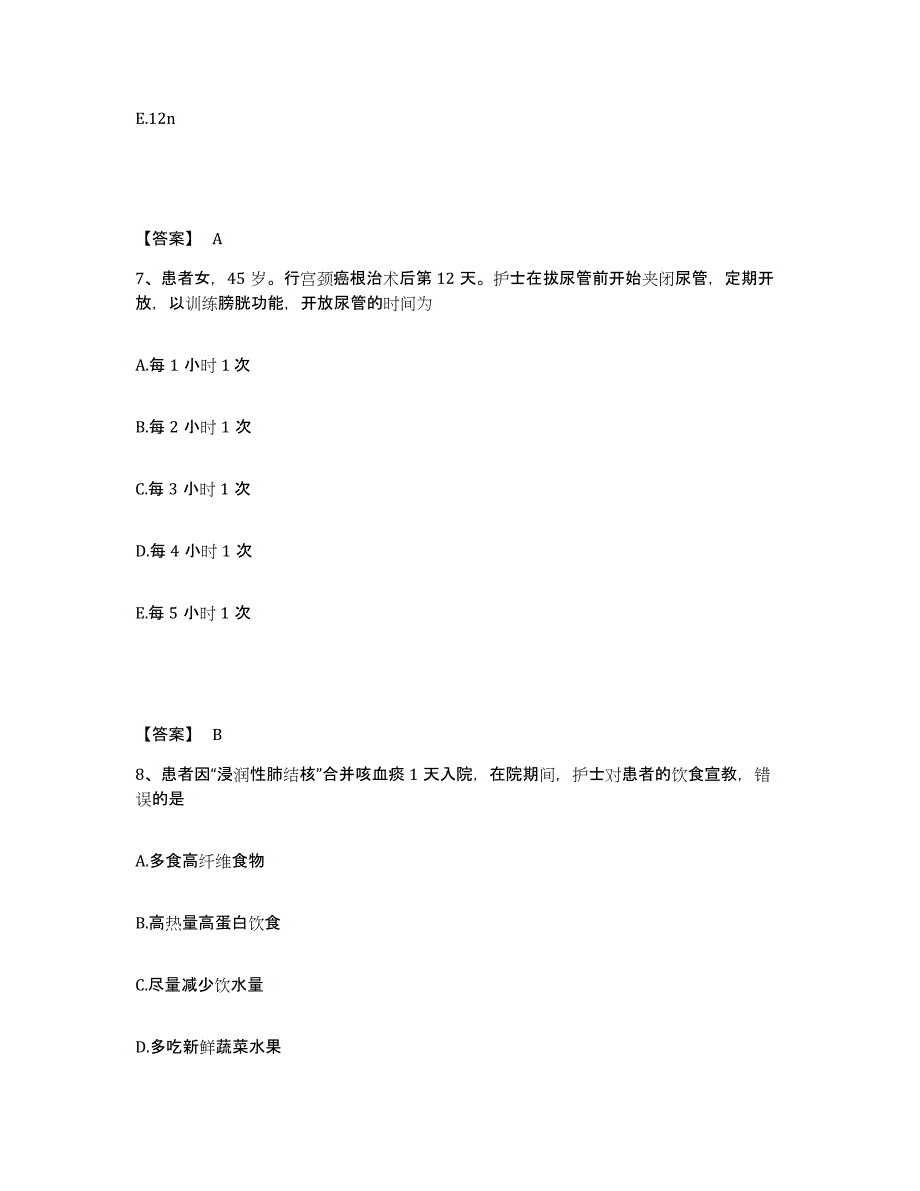 E.12n

【答案】 A

7、患者女，45 岁。行宫颈癌根治术后第 12 天。护士在拔尿管前开始夹闭尿管，定期开放，以训练膀胱功能，开放尿管的时间为

A.每 1 小时 1 次

B.每 2 小时 1 次

C.每 3 小时 1 次

D.每 4 小时 1 次

E.每 5 小时 1 次

【答案】 B

8、患者因“浸润性肺结核”合并咳血痰 1 天入院，在院期间，护士对患者的饮食宣教，错误的是

A.多食高纤维食物

B.高热量高蛋白饮食

C.尽量减少饮水量

D.多吃新鲜蔬菜水果